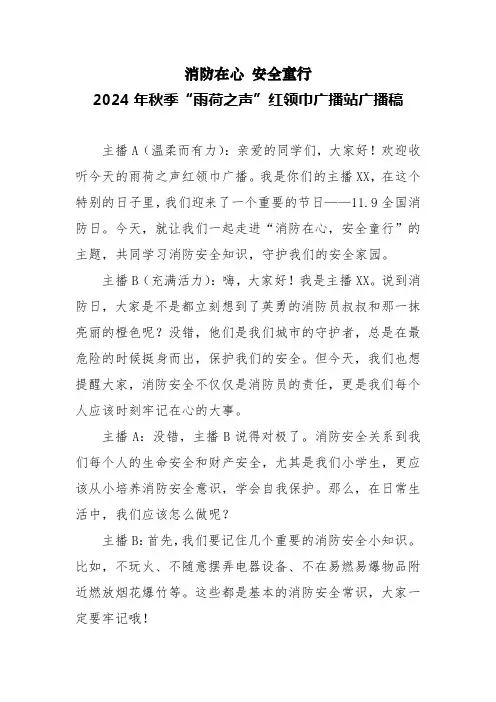 消防在心 安全童行
2024 年秋季“雨荷之声”红领巾广播站广播稿

主播 A（温柔而有力）：亲爱的同学们，大家好！欢迎收听今天的雨荷之声红领巾广播。我是你们的主播 XX，在这个特别的日子里，我们迎来了一个重要的节日——11.9 全国消防日。今天，就让我们一起走进“消防在心，安全童行”的主题，共同学习消防安全知识，守护我们的安全家园。

主播 B（充满活力）：嗨，大家好！我是主播 XX。说到消防日，大家是不是都立刻想到了英勇的消防员叔叔和那一抹亮丽的橙色呢？没错，他们是我们城市的守护者，总是在最危险的时候挺身而出，保护我们的安全。但今天，我们也想提醒大家，消防安全不仅仅是消防员的责任，更是我们每个人应该时刻牢记在心的大事。

主播 A：没错，主播 B 说得对极了。消防安全关系到我们每个人的生命安全和财产安全，尤其是我们小学生，更应该从小培养消防安全意识，学会自我保护。那么，在日常生活中，我们应该怎么做呢？

主播 B：首先，我们要记住几个重要的消防安全小知识。比如，不玩火、不随意摆弄电器设备、不在易燃易爆物品附近燃放烟花爆竹等。这些都是基本的消防安全常识，大家一定要牢记哦！